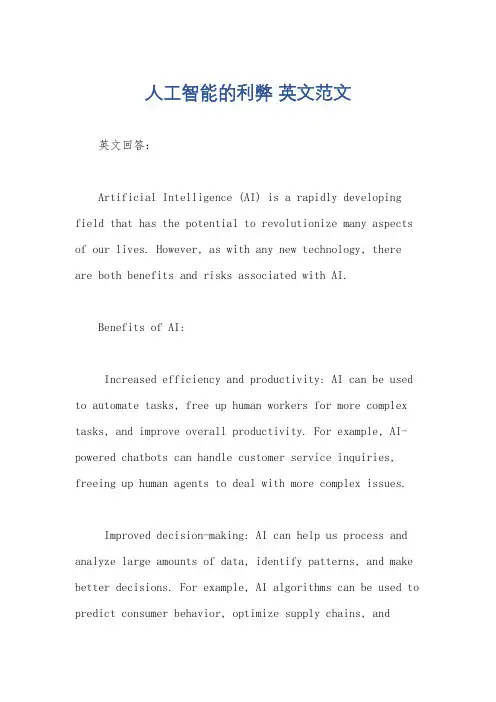 人工智能的利弊 英文范文

英文回答：

Artificial Intelligence (AI) is a rapidly developing field that has the potential to revolutionize many aspects of our lives. However, as with any new technology, there are both benefits and risks associated with AI.

Benefits of AI:

Increased efficiency and productivity: AI can be used to automate tasks, free up human workers for more complex tasks, and improve overall productivity. For example, AI-powered chatbots can handle customer service inquiries, freeing up human agents to deal with more complex issues.

Improved decision-making: AI can help us process and analyze large amounts of data, identify patterns, and make better decisions. For example, AI algorithms can be used to predict consumer behavior, optimize supply chains, and